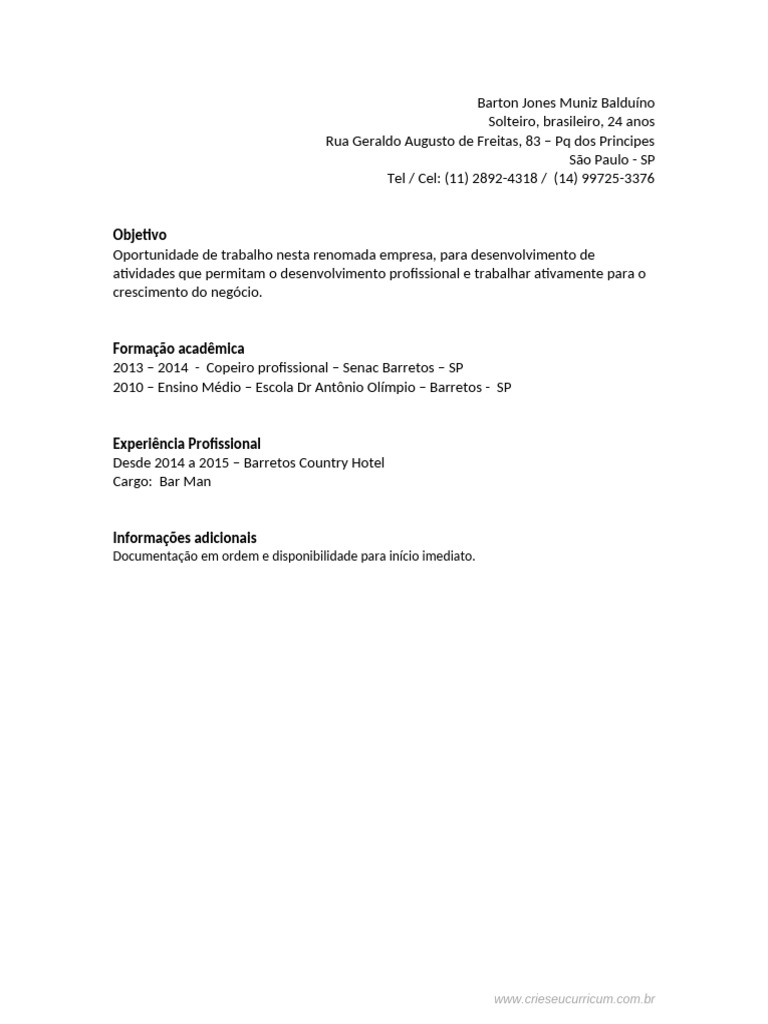 Barton Jones Muniz Balduíno
Solteiro, brasileiro, 24 anos
Rua Geraldo Augusto de Freitas, 83 – Pq dos Principes
São Paulo - SP
Tel / Cel: (11) 2892-4318 / (14) 99725-3376

Objetivo
Oportunidade de trabalho nesta renomada empresa, para desenvolvimento de atividades que permitam o desenvolvimento profissional e trabalhar ativamente para o crescimento do negócio.

Formação acadêmica
2013 – 2014 - Copeiro profissional – Senac Barretos – SP
2010 – Ensino Médio – Escola Dr Antônio Olímpio – Barretos - SP

Experiência Profissional
Desde 2014 a 2015 – Barretos Country Hotel
Cargo: Bar Man

Informações adicionais
Documentação em ordem e disponibilidade para início imediato.

www.crieseucurricum.com.br